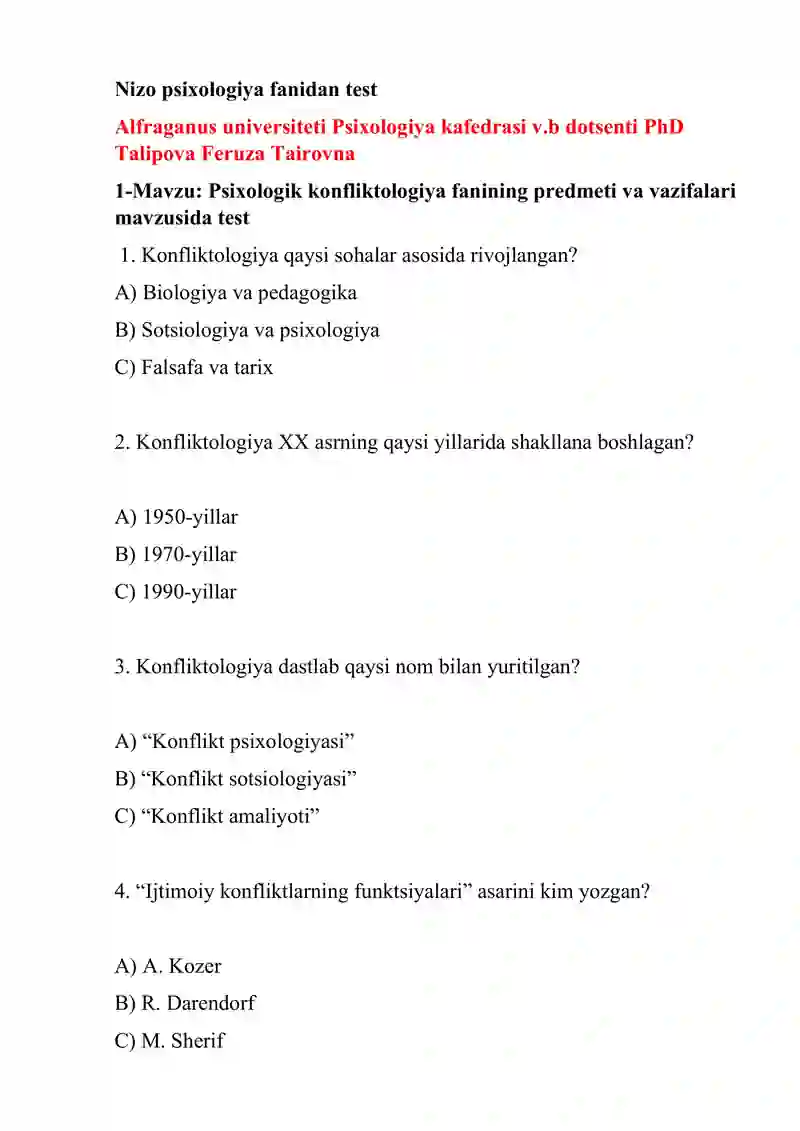 Nizo psixologiya fanidan test

Alfraganus universiteti Psixologiya kafedrasi v.b dotsenti PhD Talipova Feruza Tairovna

1-Mavzu: Psixologik konfliktologiya fanining predmeti va vazifalari mavzusida test

1. Konfliktologiya qaysi sohalar asosida rivojlangan?

A) Biologiya va pedagogika

B) Sotsiologiya va psixologiya

C) Falsafa va tarix

2. Konfliktologiya XX asrning qaysi yillarida shakllana boshlagan?

A) 1950-yillar

B) 1970-yillar

C) 1990-yillar

3. Konfliktologiya dastlab qaysi nom bilan yuritilgan?

A) “Konflikt psixologiyasi”

B) “Konflikt sotsiologiyasi”

C) “Konflikt amaliyoti”

4. “Ijtimoiy konfliktlarning funktsiyalari” asarini kim yozgan?

A) A. Kozer

B) R. Darendorf

C) M. Sherif